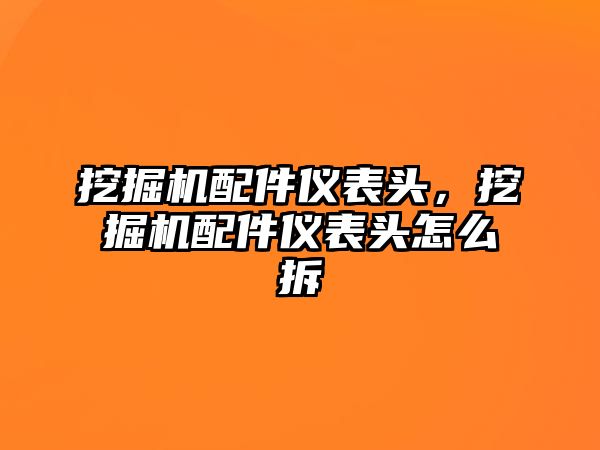 挖掘机配件仪表头，挖掘机配件仪表头怎么拆